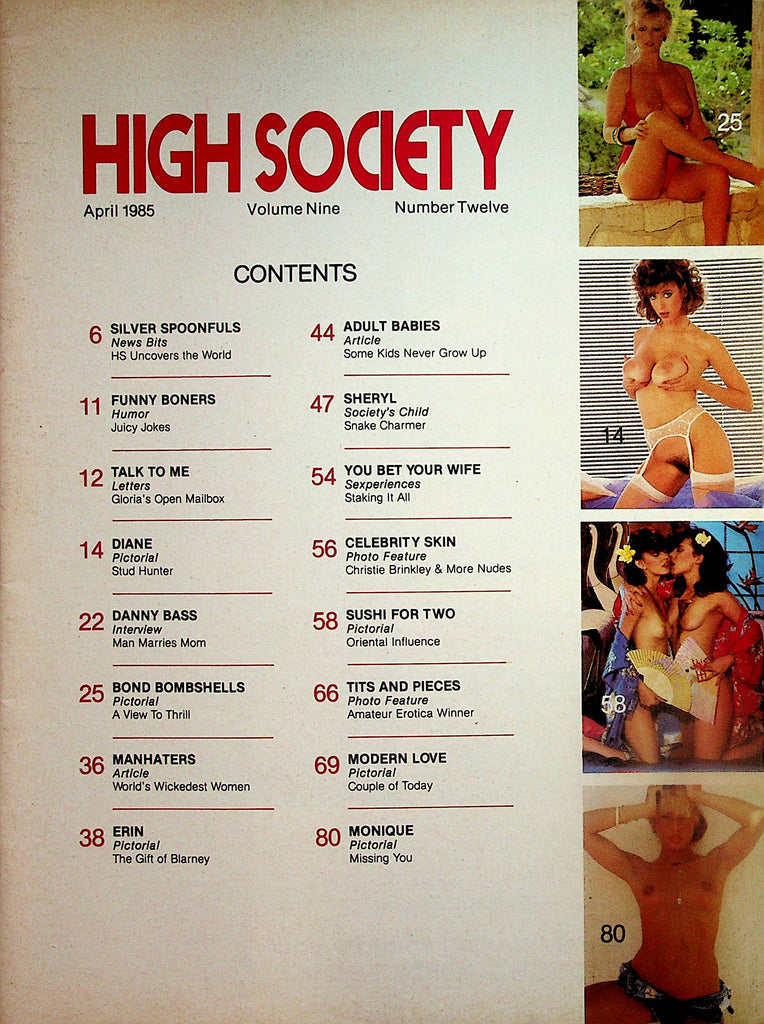 HIGH SOCIETY

April 1985 Volume Nine Number Twelve

CONTENTS

6 SILVER SPOONFULS
News Bits
HS Uncovers the World

11 FUNNY BONERS
Humor
Juicy Jokes

12 TALK TO ME
Letters
Gloria's Open Mailbox

14 DIANE
Pictorial
Stud Hunter

22 DANNY BASS
Interview
Man Marries Mom

25 BOND BOMBSHELLS
Pictorial
A View To Thrill

36 MANHATERS
Article
World's Wickedest Women

38 ERIN
Pictorial
The Gift of Blarney

44 ADULT BABIES
Article
Some Kids Never Grow Up

47 SHERYL
Society's Child
Snake Charmer

54 YOU BET YOUR WIFE
Sexperiences
Staking It All

56 CELEBRITY SKIN
Photo Feature
Christie Brinkley & More Nudes

58 SUSHI FOR TWO
Pictorial
Oriental Influence

66 TITS AND PIECES
Photo Feature
Amateur Erotica Winner

69 MODERN LOVE
Pictorial
Couple of Today

80 MONIQUE
Pictorial
Missing You

25

14

58

80